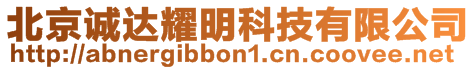 北京诚达耀明科技有限公司
http://abnergibbon1.cn.coovee.net